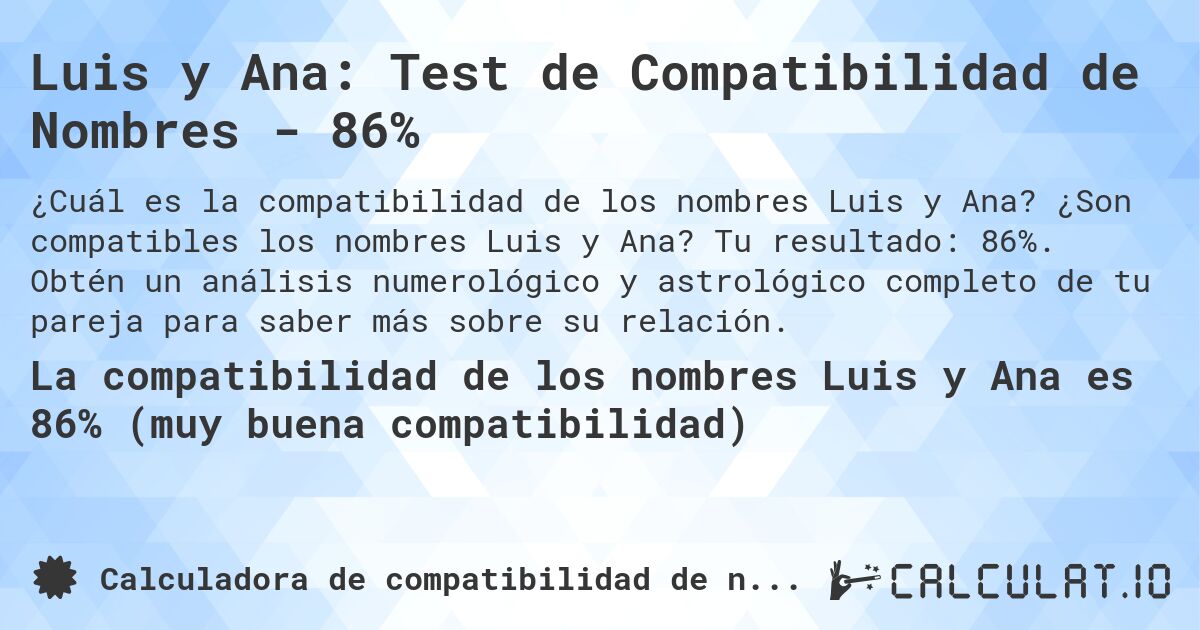 Luis y Ana: Test de Compatibilidad de Nombres - 86%

¿Cuál es la compatibilidad de los nombres Luis y Ana? ¿Son compatibles los nombres Luis y Ana? Tu resultado: 86%. Obtén un análisis numerológico y astrológico completo de tu pareja para saber más sobre su relación.

La compatibilidad de los nombres Luis y Ana es 86% (muy buena compatibilidad)

Calculadora de compatibilidad de n...

CALCULAT.IO